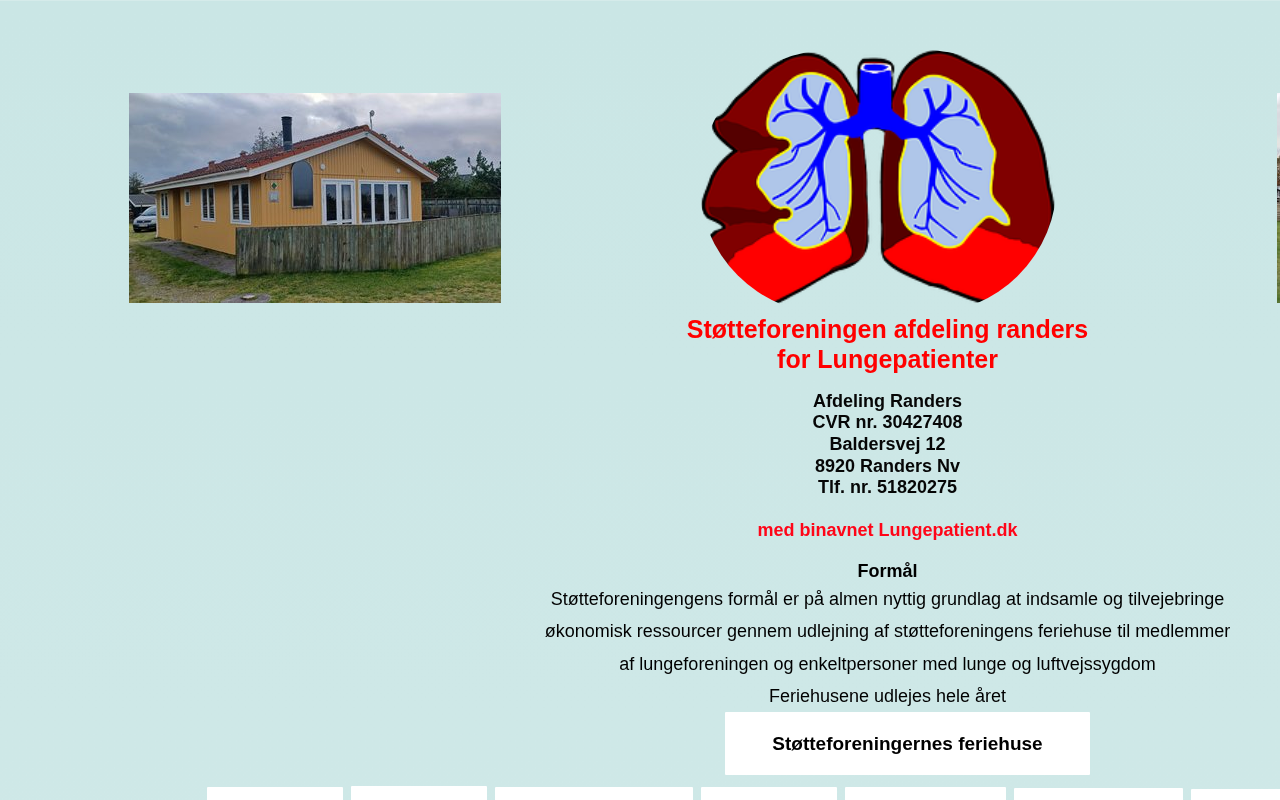 Støtteforeningen afdeling randers
for Lungepatienter

Afdeling Randers
CVR nr. 30427408
Baldersvej 12
8920 Randers Nv
Tlf. nr. 51820275

med binavnet Lungepatient.dk

Formål
Støtteforeningengens formål er på almen nyttig grundlag at indsamle og tilvejebringe økonomisk ressourcer gennem udlejning af støtteforeningens feriehuse til medlemmer af lungeforeningen og enkeltpersoner med lunge og luftvejssygdom
Feriehusene udlejes hele året

Støtteforeningernes feriehuse